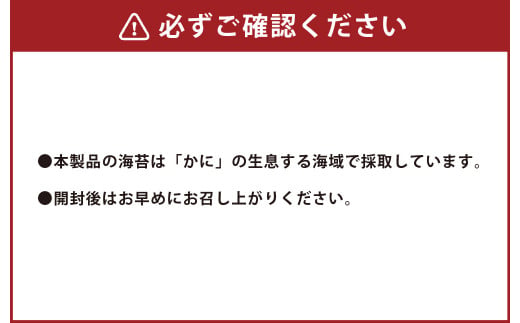 必ずご確認ください

●本製品の海苔は「かに」の生息する海域で採取しています。

●開封後はお早めにお召し上がりください。